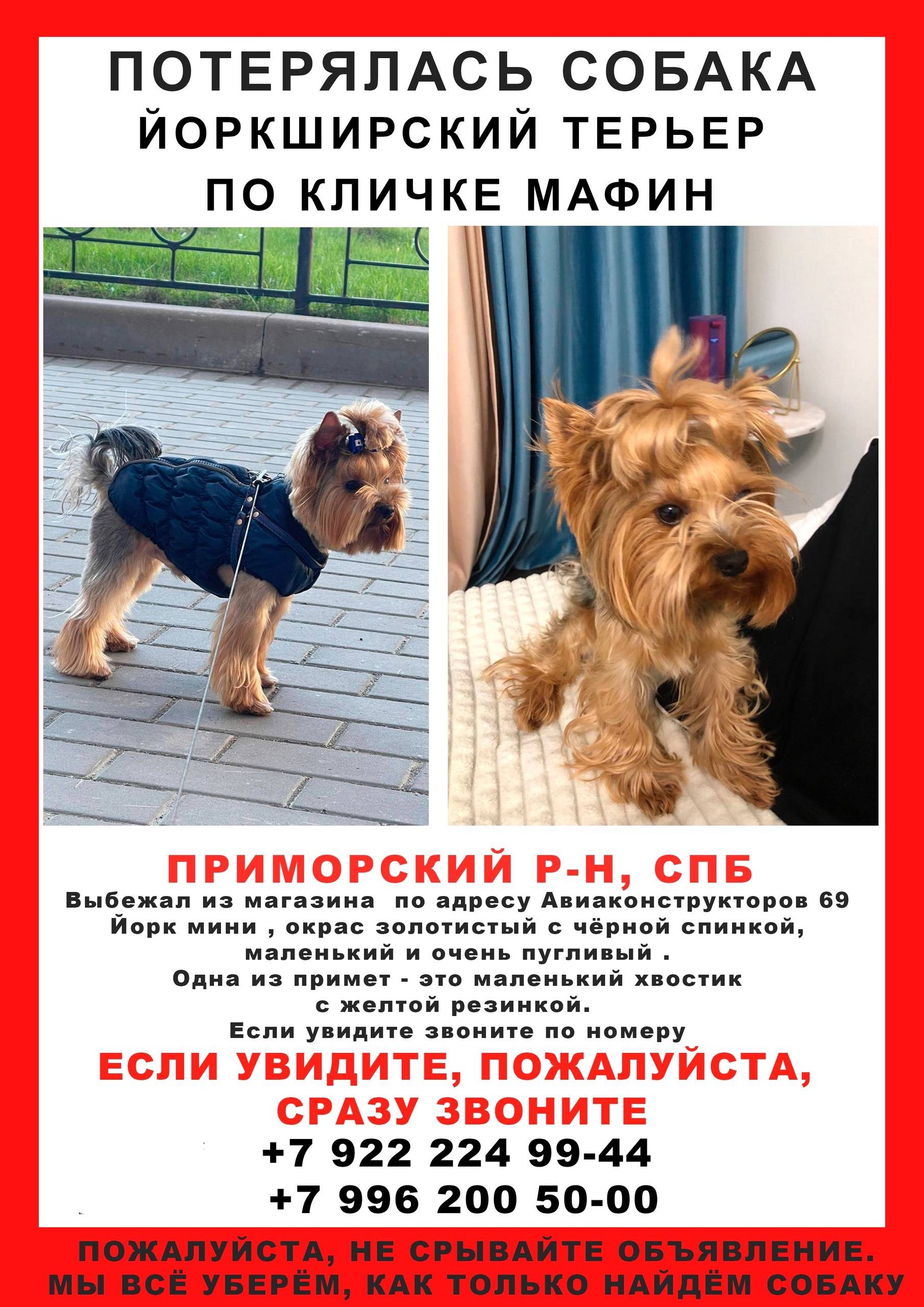 ПОТЕРЯЛАСЬ СОБАКА
ЙОРКШИРСКИЙ ТЕРЬЕР
ПО КЛИЧКЕ МАФИН

ПРИМОРСКИЙ Р-Н, СПБ
Выбежал из магазина по адресу Авиаконструкторов 69
Йорк мини , окрас золотистый с чёрной спинкой, маленький и очень пугливый .
Одна из примет - это маленький хвостик с желтой резинкой.
Если увидите звоните по номеру
ЕСЛИ УВИДИТЕ, ПОЖАЛУЙСТА, СРАЗУ ЗВОНИТЕ
+7 922 224 99-44
+7 996 200 50-00

ПОЖАЛУЙСТА, НЕ СРЫВАЙТЕ ОБЪЯВЛЕНИЕ.
МЫ ВСЁ УБЕРЁМ, КАК ТОЛЬКО НАЙДЁМ СОБАКУ